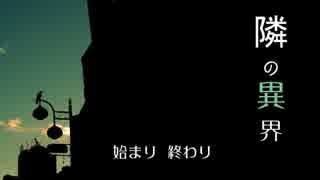 隣の異界

始まり　終わり